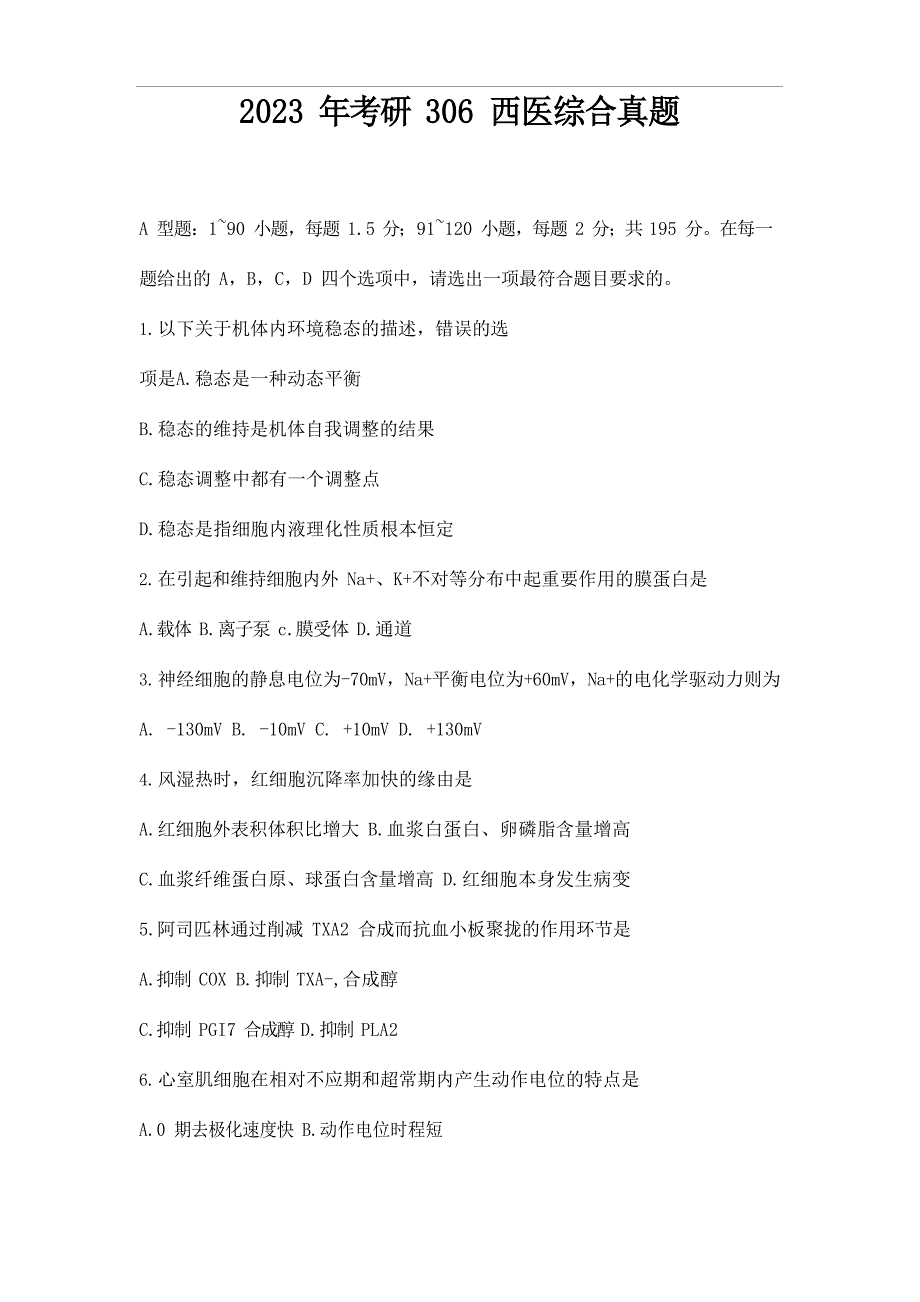 2023 年考研 306 西医综合真题

A 型题：1~90 小题，每题 1.5 分；91~120 小题，每题 2 分；共 195 分。在每一题给出的 A，B，C，D 四个选项中，请选出一项最符合题目要求的。

1.以下关于机体内环境稳态的描述，错误的选

项是A.稳态是一种动态平衡

B.稳态的维持是机体自我调整的结果

C.稳态调整中都有一个调整点

D.稳态是指细胞内液理化性质根本恒定

2.在引起和维持细胞内外 Na+、K+不对等分布中起重要作用的膜蛋白是

A.载体 B.离子泵 c.膜受体 D.通道

3.神经细胞的静息电位为-70mV，Na+平衡电位为+60mV，Na+的电化学驱动力则为

A. -130mV B. -10mV C. +10mV D. +130mV

4.风湿热时，红细胞沉降率加快的缘由是

A.红细胞外表积体积比增大 B.血浆白蛋白、卵磷脂含量增高

C.血浆纤维蛋白原、球蛋白含量增高 D.红细胞本身发生病变

5.阿司匹林通过削减 TXA2 合成而抗血小板聚拢的作用环节是

A.抑制 COX B.抑制 TXA-,合成醇

C.抑制 PGI7 合成醇 D.抑制 PLA2

6.心室肌细胞在相对不应期和超常期内产生动作电位的特点是

A.0 期去极化速度快 B.动作电位时程短